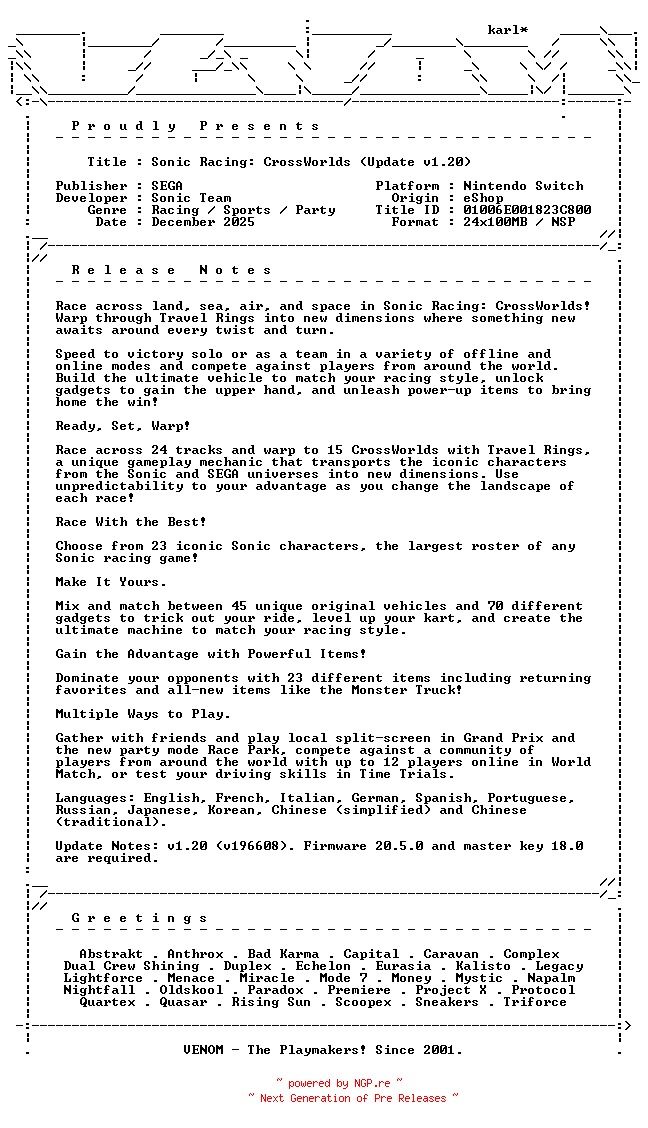 karl*

P r o u d l y   P r e s e n t s

Title : Sonic Racing: CrossWorlds (Update v1.20)

Publisher : SEGA
Developer : Sonic Team
Genre : Racing / Sports / Party
Date : December 2025

Platform : Nintendo Switch
Origin : eShop
Title ID : 01006E001823C800
Format : 24x100MB / NSP

R e l e a s e   N o t e s

Race across land, sea, air, and space in Sonic Racing: CrossWorlds! Warp through Travel Rings into new dimensions where something new awaits around every twist and turn.

Speed to victory solo or as a team in a variety of offline and online modes and compete against players from around the world. Build the ultimate vehicle to match your racing style, unlock gadgets to gain the upper hand, and unleash power-up items to bring home the win!

Ready, Set, Warp!

Race across 24 tracks and warp to 15 CrossWorlds with Travel Rings, a unique gameplay mechanic that transports the iconic characters from the Sonic and SEGA universes into new dimensions. Use unpredictability to your advantage as you change the landscape of each race!

Race With the Best!

Choose from 23 iconic Sonic characters, the largest roster of any Sonic racing game!

Make It Yours.

Mix and match between 45 unique original vehicles and 70 different gadgets to trick out your ride, level up your kart, and create the ultimate machine to match your racing style.

Gain the Advantage with Powerful Items!

Dominate your opponents with 23 different items including returning favorites and all-new items like the Monster Truck!

Multiple Ways to Play.

Gather with friends and play local split-screen in Grand Prix and the new party mode Race Park, compete against a community of players from around the world with up to 12 players online in World Match, or test your driving skills in Time Trials.

Languages: English, French, Italian, German, Spanish, Portuguese, Russian, Japanese, Korean, Chinese (simplified) and Chinese (traditional).

Update Notes: v1.20 (v196608). Firmware 20.5.0 and master key 18.0 are required.

G r e e t i n g s

Abstrakt . Anthrox . Bad Karma . Capital . Caravan . Complex
Dual Crew Shining . Duplex . Echelon . Eurasia . Kalisto . Legacy
Lightforce . Menace . Miracle . Mode 7 . Money . Mystic . Napalm
Nightfall . Oldskool . Paradox . Premiere . Project X . Protocol
Quartex . Quasar . Rising Sun . Scoopex . Sneakers . Triforce

VENOM - The Playmakers! Since 2001.

~ powered by NGP.re ~
~ Next Generation of Pre Releases ~